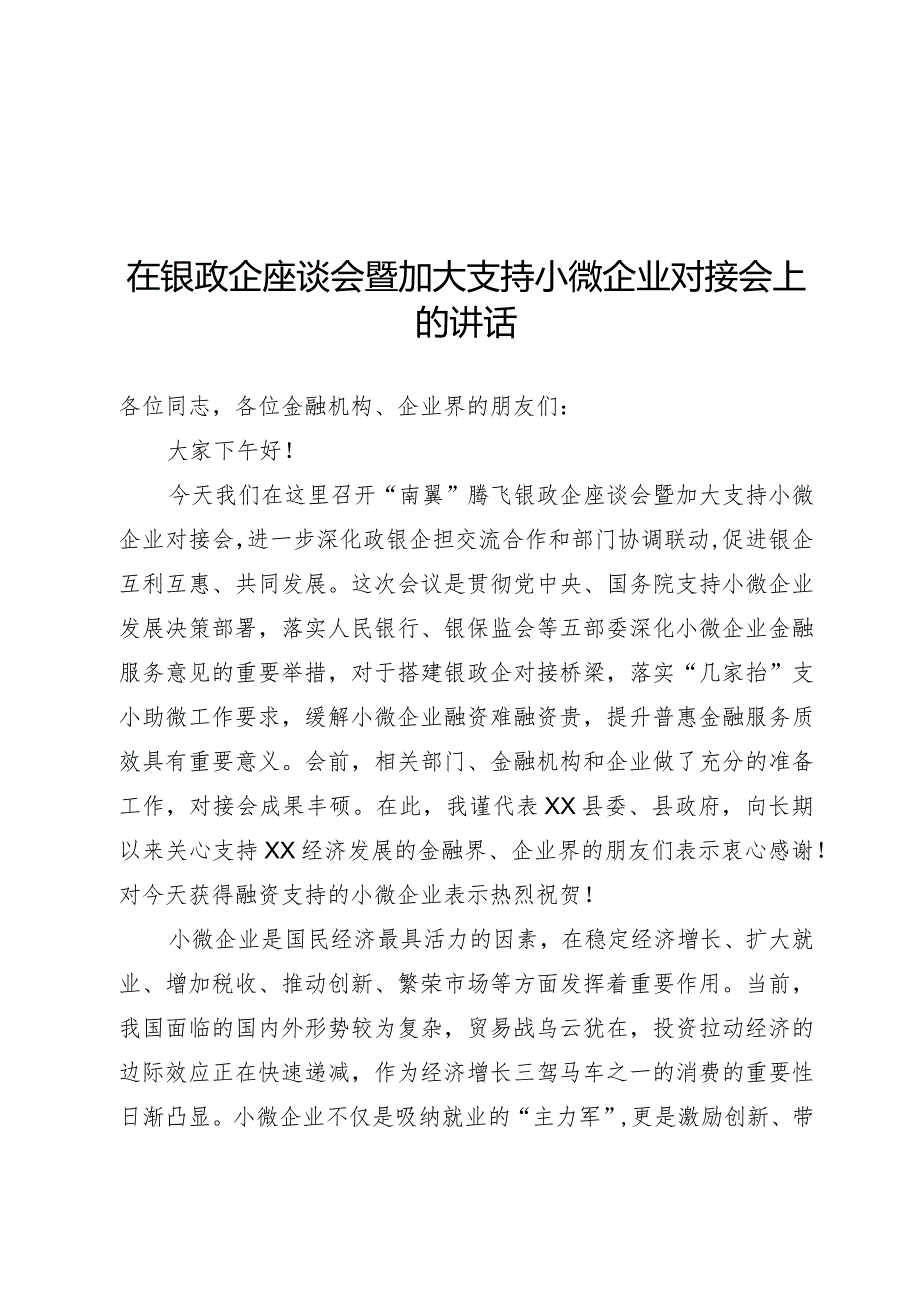 在银政企座谈会暨加大支持小微企业对接会上的讲话

各位同志，各位金融机构、企业界的朋友们：

大家下午好！

今天我们在这里召开“南翼”腾飞银政企座谈会暨加大支持小微企业对接会，进一步深化政银企担交流合作和部门协调联动，促进银企互利互惠、共同发展。这次会议是贯彻党中央、国务院支持小微企业发展决策部署，落实人民银行、银保监会等五部委深化小微企业金融服务意见的重要举措，对于搭建银政企对接桥梁，落实“几家抬”支小助微工作要求，缓解小微企业融资难融资贵，提升普惠金融服务质效具有重要意义。会前，相关部门、金融机构和企业做了充分的准备工作，对接会成果丰硕。在此，我谨代表XX县委、县政府，向长期以来关心支持XX经济发展的金融界、企业界的朋友们表示衷心感谢！对今天获得融资支持的小微企业表示热烈祝贺！

小微企业是国民经济最具活力的因素，在稳定经济增长、扩大就业、增加税收、推动创新、繁荣市场等方面发挥着重要作用。当前，我国面临的国内外形势较为复杂，贸易战乌云犹在，投资拉动经济的边际效应正在快速递减，作为经济增长三驾马车之一的消费的重要性日渐凸显。小微企业不仅是吸纳就业的“主力军”，更是激励创新、带